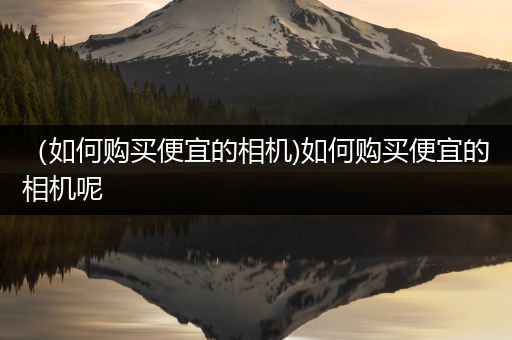 (如何购买便宜的相机)如何购买便宜的相机呢